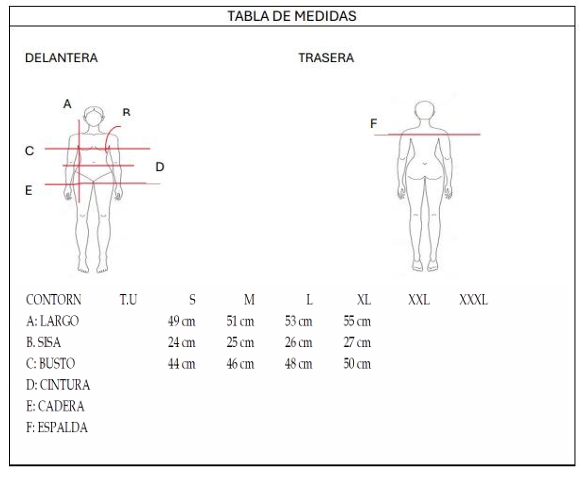 TABLA DE MEDIDAS

DELANTERA

TRASERA

A
B
C
D
E

F

| CONTORN | T.U | S | M | L | XL | XXL | XXXL |
|---|---|---|---|---|---|---|---|
| A: LARGO | | 49 cm | 51 cm | 53 cm | 55 cm | | |
| B. SISA | | 24 cm | 25 cm | 26 cm | 27 cm | | |
| C: BUSTO | | 44 cm | 46 cm | 48 cm | 50 cm | | |
| D: CINTURA | | | | | | | |
| E: CADERA | | | | | | | |
| F: ESPALDA | | | | | | | |